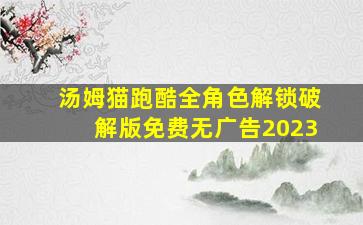 汤姆猫跑酷全角色解锁破解版免费无广告2023